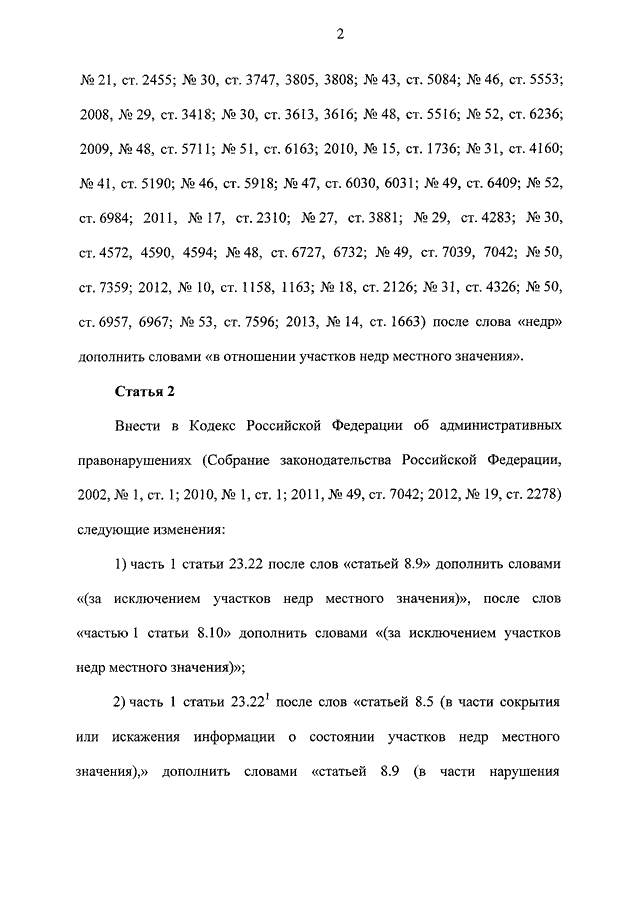 2

№ 21, ст. 2455; № 30, ст. 3747, 3805, 3808; № 43, ст. 5084; № 46, ст. 5553; 2008, № 29, ст. 3418; № 30, ст. 3613, 3616; № 48, ст. 5516; № 52, ст. 6236; 2009, № 48, ст. 5711; № 51, ст. 6163; 2010, № 15, ст. 1736; № 31, ст. 4160; № 41, ст. 5190; № 46, ст. 5918; № 47, ст. 6030, 6031; № 49, ст. 6409; № 52, ст. 6984; 2011, № 17, ст. 2310; № 27, ст. 3881; № 29, ст. 4283; № 30, ст. 4572, 4590, 4594; № 48, ст. 6727, 6732; № 49, ст. 7039, 7042; № 50, ст. 7359; 2012, № 10, ст. 1158, 1163; № 18, ст. 2126; № 31, ст. 4326; № 50, ст. 6957, 6967; № 53, ст. 7596; 2013, № 14, ст. 1663) после слова «недр» дополнить словами «в отношении участков недр местного значения».

Статья 2

Внести в Кодекс Российской Федерации об административных правонарушениях (Собрание законодательства Российской Федерации, 2002, № 1, ст. 1; 2010, № 1, ст. 1; 2011, № 49, ст. 7042; 2012, № 19, ст. 2278) следующие изменения:

1) часть 1 статьи 23.22 после слов «статьей 8.9» дополнить словами «(за исключением участков недр местного значения)», после слов «частью 1 статьи 8.10» дополнить словами «(за исключением участков недр местного значения)»;

2) часть 1 статьи $23.22^1$ после слов «статьей 8.5 (в части сокрытия или искажения информации о состоянии участков недр местного значения),» дополнить словами «статьей 8.9 (в части нарушения